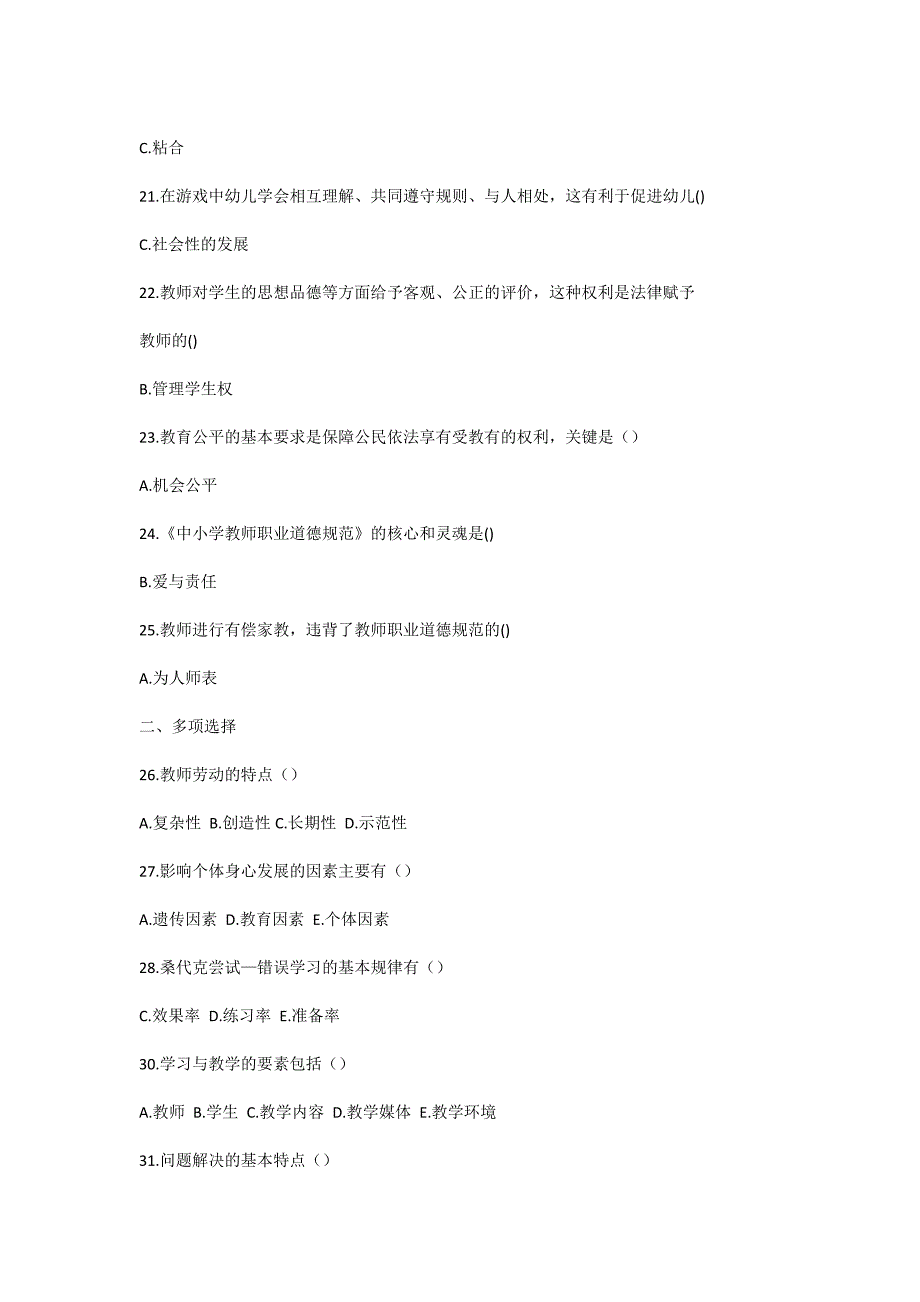 C.粘合

21.在游戏中幼儿学会相互理解、共同遵守规则、与人相处，这有利于促进幼儿()

C.社会性的发展

22.教师对学生的思想品德等方面给予客观、公正的评价，这种权利是法律赋予教师的()

B.管理学生权

23.教育公平的基本要求是保障公民依法享有受教有的权利，关键是（）

A.机会公平

24.《中小学教师职业道德规范》的核心和灵魂是()

B.爱与责任

25.教师进行有偿家教，违背了教师职业道德规范的()

A.为人师表

二、多项选择

26.教师劳动的特点（）

A.复杂性 B.创造性 C.长期性 D.示范性

27.影响个体身心发展的因素主要有（）

A.遗传因素 D.教育因素 E.个体因素

28.桑代克尝试—错误学习的基本规律有（）

C.效果率 D.练习率 E.准备率

30.学习与教学的要素包括（）

A.教师 B.学生 C.教学内容 D.教学媒体 E.教学环境

31.问题解决的基本特点（）